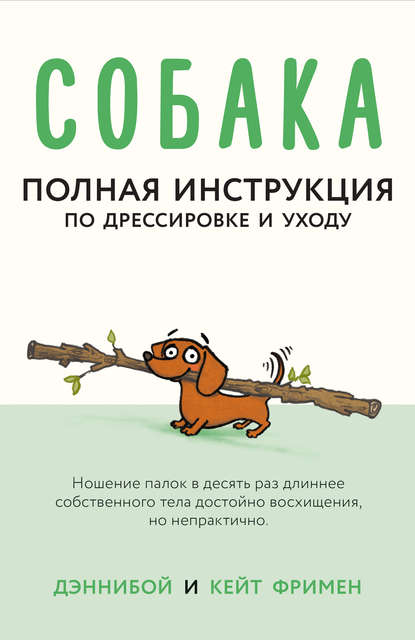 СОБАКА

ПОЛНАЯ ИНСТРУКЦИЯ
ПО ДРЕССИРОВКЕ И УХОДУ

Ношение палок в десять раз длиннее собственного тела достойно восхищения, но непрактично.

ДЭННИБОЙ И КЕЙТ ФРИМЕН